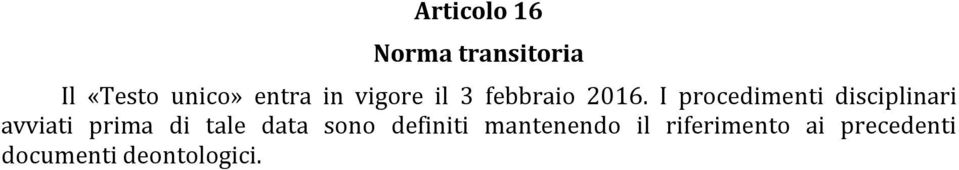 Articolo 16

Norma transitoria

Il «Testo unico» entra in vigore il 3 febbraio 2016. I procedimenti disciplinari avviati prima di tale data sono definiti mantenendo il riferimento ai precedenti documenti deontologici.